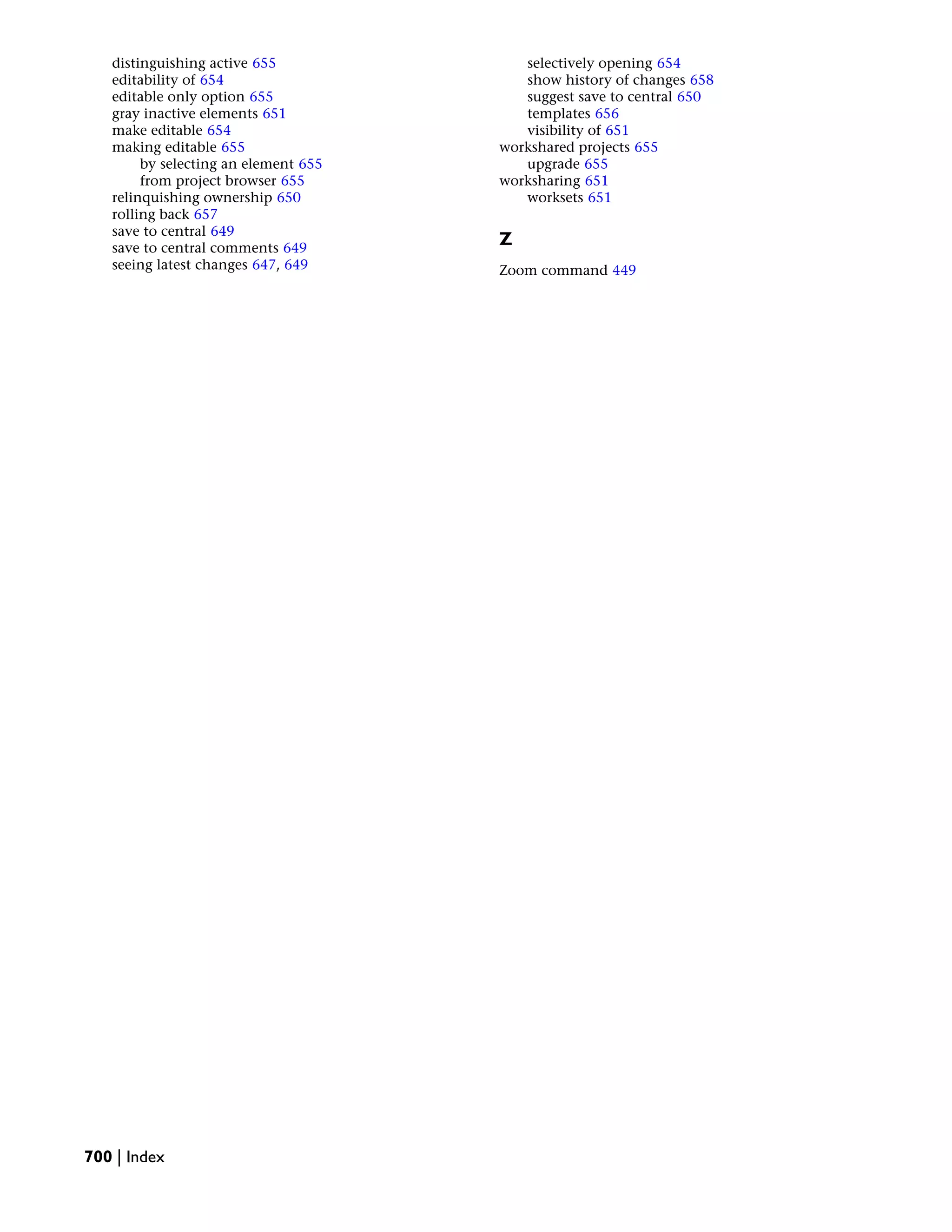 distinguishing active 655
editability of 654
editable only option 655
gray inactive elements 651
make editable 654
making editable 655
by selecting an element 655
from project browser 655
relinquishing ownership 650
rolling back 657
save to central 649
save to central comments 649
seeing latest changes 647, 649

selectively opening 654
show history of changes 658
suggest save to central 650
templates 656
visibility of 651
workshared projects 655
upgrade 655
worksharing 651
worksets 651

Z

Zoom command 449

700 | Index